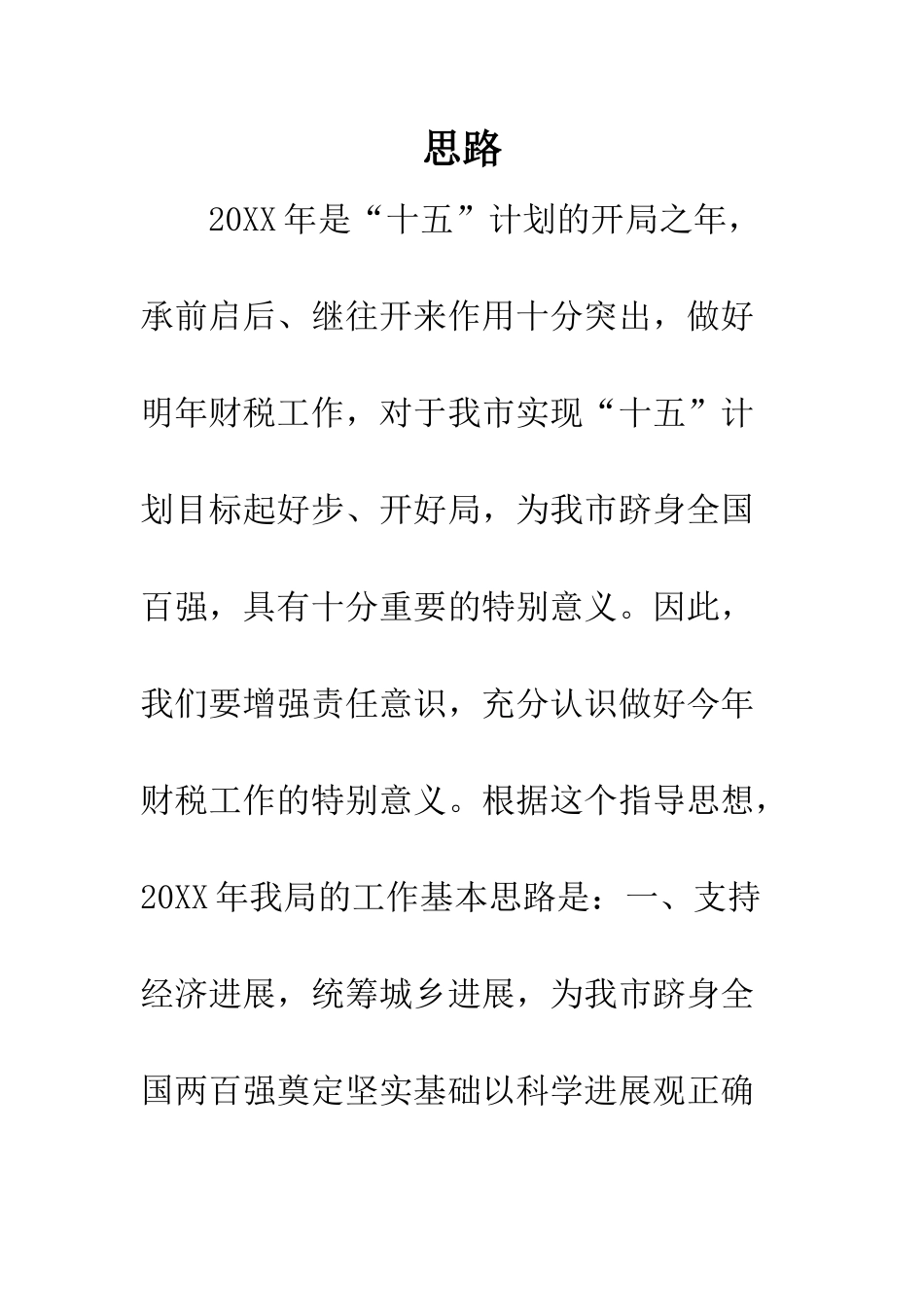 思路

20XX年是“十五”计划的开局之年，承前启后、继往开来作用十分突出，做好明年财税工作，对于我市实现“十五”计划目标起好步、开好局，为我市跻身全国百强，具有十分重要的特别意义。因此，我们要增强责任意识，充分认识做好今年财税工作的特别意义。根据这个指导思想，20XX年我局的工作基本思路是：一、支持经济进展，统筹城乡进展，为我市跻身全国两百强奠定坚实基础以科学进展观正确